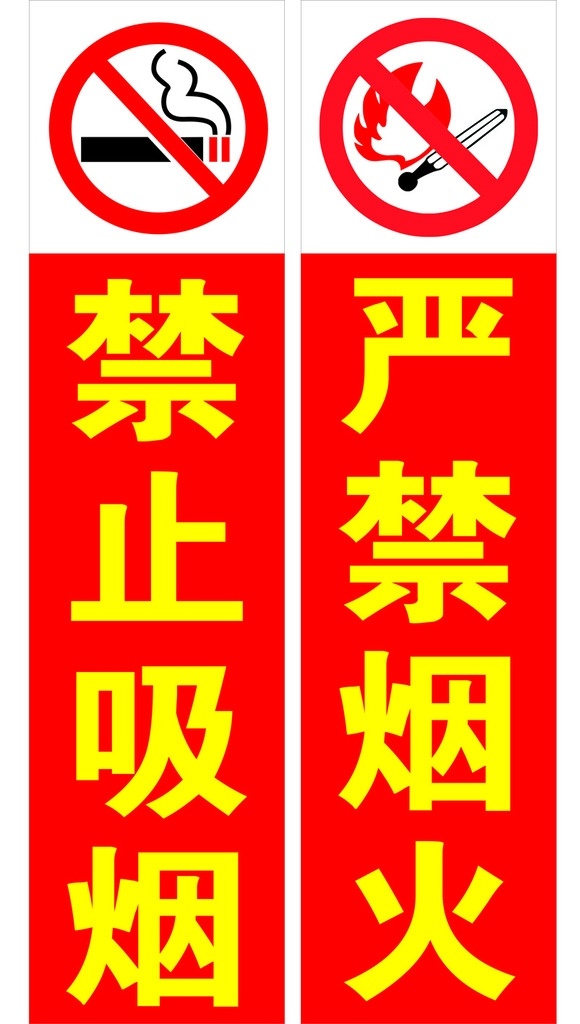 禁止吸烟

严禁烟火